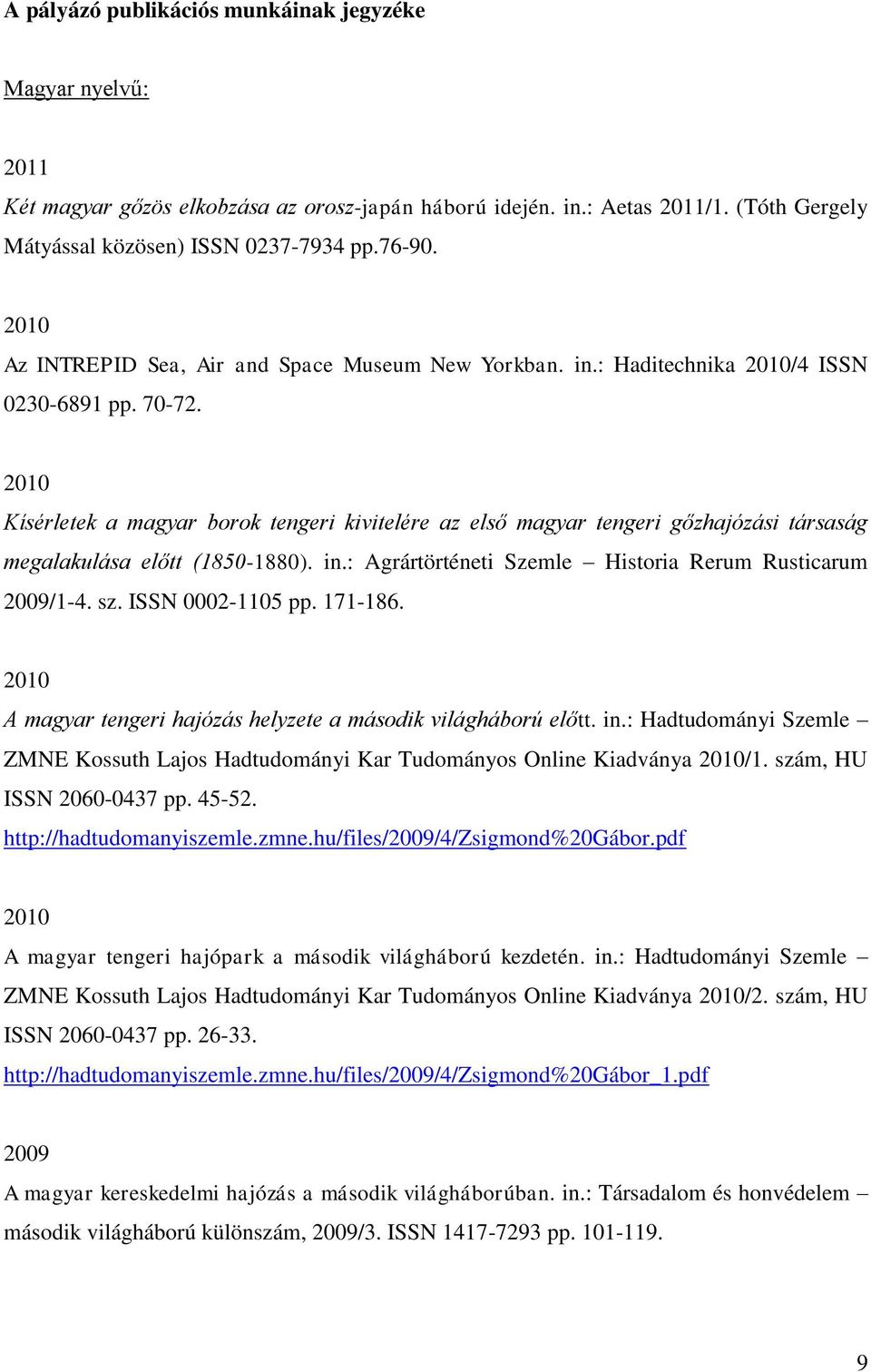 A pályázó publikációs munkáinak jegyzéke

Magyar nyelvű:

2011

Két magyar gőzös elkobzása az orosz-japán háború idején. in.: Aetas 2011/1. (Tóth Gergely Mátyással közösen) ISSN 0237-7934 pp.76-90.

2010

Az INTREPID Sea, Air and Space Museum New Yorkban. in.: Haditechnika 2010/4 ISSN 0230-6891 pp. 70-72.

2010

Kísérletek a magyar borok tengeri kivitelére az első magyar tengeri gőzhajózási társaság megalakulása előtt (1850-1880). in.: Agrártörténeti Szemle – Historia Rerum Rusticarum 2009/1-4. sz. ISSN 0002-1105 pp. 171-186.

2010

A magyar tengeri hajózás helyzete a második világháború előtt. in.: Hadtudományi Szemle – ZMNE Kossuth Lajos Hadtudományi Kar Tudományos Online Kiadványa 2010/1. szám, HU ISSN 2060-0437 pp. 45-52.

http://hadtudomanyiszemle.zmne.hu/files/2009/4/Zsigmond%20Gábor.pdf

2010

A magyar tengeri hajópark a második világháború kezdetén. in.: Hadtudományi Szemle – ZMNE Kossuth Lajos Hadtudományi Kar Tudományos Online Kiadványa 2010/2. szám, HU ISSN 2060-0437 pp. 26-33.

http://hadtudomanyiszemle.zmne.hu/files/2009/4/Zsigmond%20Gábor_1.pdf

2009

A magyar kereskedelmi hajózás a második világháborúban. in.: Társadalom és honvédelem – második világháború különszám, 2009/3. ISSN 1417-7293 pp. 101-119.

9